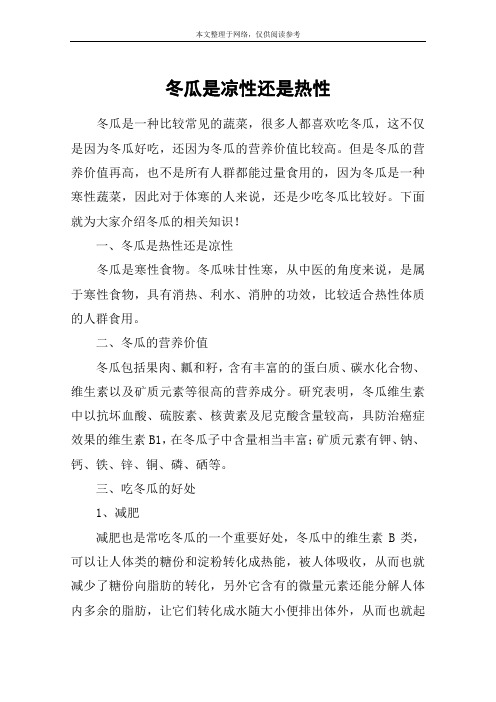 本文整理于网络，仅供阅读参考

冬瓜是凉性还是热性

冬瓜是一种比较常见的蔬菜，很多人都喜欢吃冬瓜，这不仅是因为冬瓜好吃，还因为冬瓜的营养价值比较高。但是冬瓜的营养价值再高，也不是所有人群都能过量食用的，因为冬瓜是一种寒性蔬菜，因此对于体寒的人来说，还是少吃冬瓜比较好。下面就为大家介绍冬瓜的相关知识！

一、冬瓜是热性还是凉性

冬瓜是寒性食物。冬瓜味甘性寒，从中医的角度来说，是属于寒性食物，具有消热、利水、消肿的功效，比较适合热性体质的人群食用。

二、冬瓜的营养价值

冬瓜包括果肉、瓤和籽，含有丰富的的蛋白质、碳水化合物、维生素以及矿质元素等很高的营养成分。研究表明，冬瓜维生素中以抗坏血酸、硫胺素、核黄素及尼克酸含量较高，具防治癌症效果的维生素 B1，在冬瓜子中含量相当丰富；矿质元素有钾、钠、钙、铁、锌、铜、磷、硒等。

三、吃冬瓜的好处

1、减肥

减肥也是常吃冬瓜的一个重要好处，冬瓜中的维生素 B 类，可以让人体类的糖份和淀粉转化成热能，被人体吸收，从而也就减少了糖份向脂肪的转化，另外它含有的微量元素还能分解人体内多余的脂肪，让它们转化成水随大小便排出体外，从而也就起